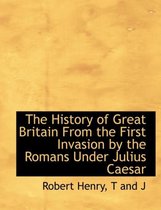 The History of Great Britain From the First Invasion by the Romans Under Julius Caesar

Robert Henry, T and J